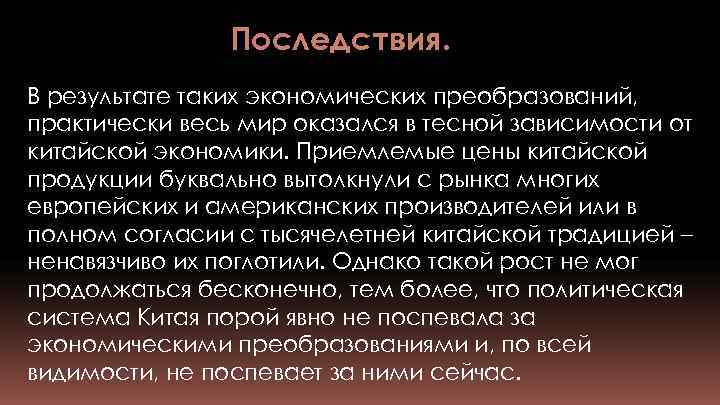 Последствия.

В результате таких экономических преобразований, практически весь мир оказался в тесной зависимости от китайской экономики. Приемлемые цены китайской продукции буквально вытолкнули с рынка многих европейских и американских производителей или в полном согласии с тысячелетней китайской традицией – ненавязчиво их поглотили. Однако такой рост не мог продолжаться бесконечно, тем более, что политическая система Китая порой явно не поспевала за экономическими преобразованиями и, по всей видимости, не поспевает за ними сейчас.